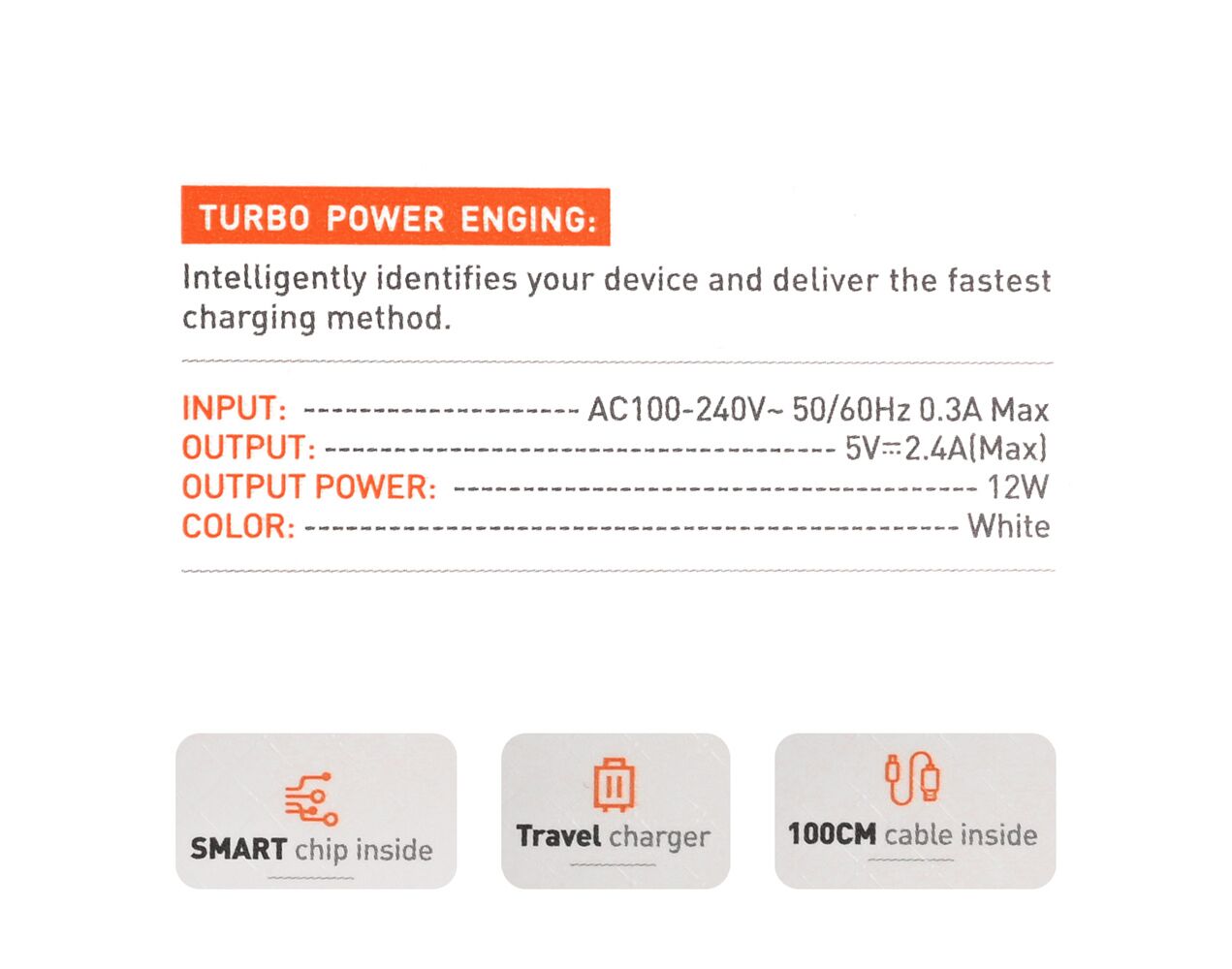 TURBO POWER ENGING:

Intelligently identifies your device and deliver the fastest charging method.

INPUT: AC100-240V~ 50/60Hz 0.3A Max
OUTPUT: 5V⎓2.4A(Max)
OUTPUT POWER: 12W
COLOR: White

SMART chip inside

Travel charger

100CM cable inside